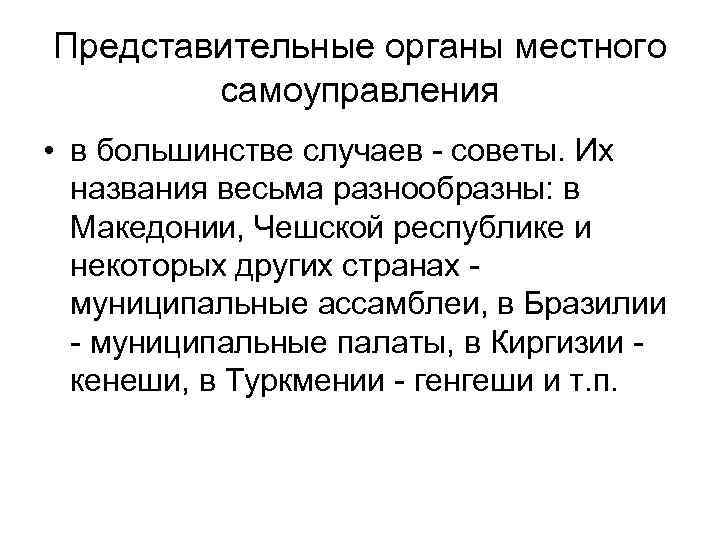 Представительные органы местного самоуправления

• в большинстве случаев - советы. Их названия весьма разнообразны: в Македонии, Чешской республике и некоторых других странах - муниципальные ассамблеи, в Бразилии - муниципальные палаты, в Киргизии - кенеши, в Туркмении - генгеши и т.п.